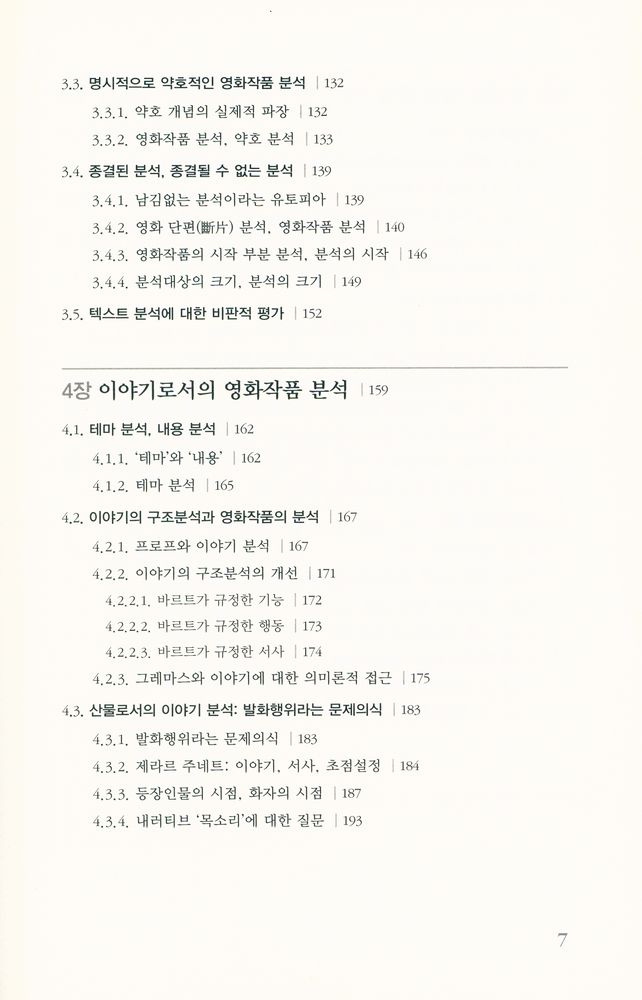 3.3. 명시적으로 약호적인 영화작품 분석 | 132

3.3.1. 약호 개념의 실제적 파장 | 132

3.3.2. 영화작품 분석, 약호 분석 | 133

3.4. 종결된 분석, 종결될 수 없는 분석 | 139

3.4.1. 남김없는 분석이라는 유토피아 | 139

3.4.2. 영화 단편(斷片) 분석, 영화작품 분석 | 140

3.4.3. 영화작품의 시작 부분 분석, 분석의 시작 | 146

3.4.4. 분석대상의 크기, 분석의 크기 | 149

3.5. 텍스트 분석에 대한 비판적 평가 | 152

4장 이야기로서의 영화작품 분석 | 159

4.1. 테마 분석, 내용 분석 | 162

4.1.1. '테마'와 '내용' | 162

4.1.2. 테마 분석 | 165

4.2. 이야기의 구조분석과 영화작품의 분석 | 167

4.2.1. 프로프와 이야기 분석 | 167

4.2.2. 이야기의 구조분석의 개선 | 171

4.2.2.1. 바르트가 규정한 기능 | 172

4.2.2.2. 바르트가 규정한 행동 | 173

4.2.2.3. 바르트가 규정한 서사 | 174

4.2.3. 그레마스와 이야기에 대한 의미론적 접근 | 175

4.3. 산물로서의 이야기 분석: 발화행위라는 문제의식 | 183

4.3.1. 발화행위라는 문제의식 | 183

4.3.2. 제라르 주네트: 이야기, 서사, 초점설정 | 184

4.3.3. 등장인물의 시점, 화자의 시점 | 187

4.3.4. 내러티브 '목소리'에 대한 질문 | 193

7